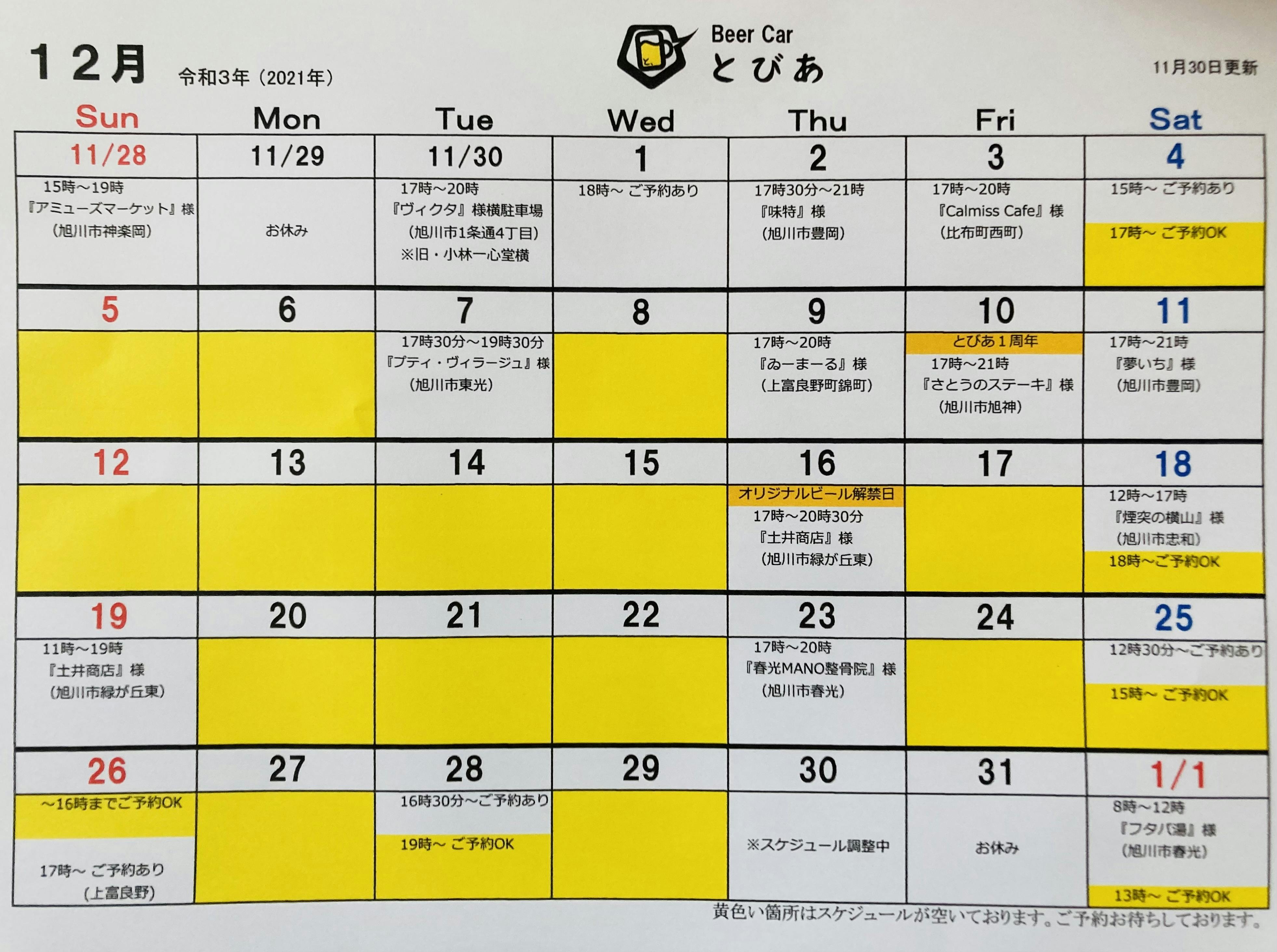 １２月 令和3年（2021年）

Beer Car
とびあ

11月30日更新

| Sun | Mon | Tue | Wed | Thu | Fri | Sat |
|---|---|---|---|---|---|---|
| 11/28 | 11/29 | 11/30 | 1 | 2 | 3 | 4 |
| 15時～19時 『アミューズマーケット』様 （旭川市神楽岡） | お休み | 17時～20時 『ヴィクタ』様横駐車場 （旭川市1条通4丁目） ※旧・小林一心堂横 | 18時～ ご予約あり | 17時30分～21時 『味特』様 （旭川市豊岡） | 17時～20時 『Calmiss Cafe』様 （比布町西町） | 15時～ ご予約あり 17時～ ご予約OK |
| 5 | 6 | 7 | 8 | 9 | 10 | 11 |
|  |  | 17時30分～19時30分 『プティ・ヴィラージュ』様 （旭川市東光） |  | 17時～20時 『ゐーまーる』様 （上富良野町錦町） | とびあ１周年 17時～21時 『さとうのステーキ』様 （旭川市旭神） | 17時～21時 『夢いち』様 （旭川市豊岡） |
| 12 | 13 | 14 | 15 | 16 | 17 | 18 |
|  |  |  |  | オリジナルビール解禁日 17時～20時30分 『土井商店』様 （旭川市緑が丘東） |  | 12時～17時 『煙突の横山』様 （旭川市忠和） 18時～ご予約OK |
| 19 | 20 | 21 | 22 | 23 | 24 | 25 |
| 11時～19時 『土井商店』様 （旭川市緑が丘東） |  |  |  | 17時～20時 『春光MANO整骨院』様 （旭川市春光） |  | 12時30分～ご予約あり 15時～ ご予約OK |
| 26 | 27 | 28 | 29 | 30 | 31 | 1/1 |
| ～16時までご予約OK 17時～ ご予約あり （上富良野） |  | 16時30分～ご予約あり 19時～ ご予約OK |  | ※スケジュール調整中 | お休み | 8時～12時 『フタバ湯』様 （旭川市春光） 13時～ ご予約OK |

黄色い箇所はスケジュールが空いております。ご予約お待ちしております。